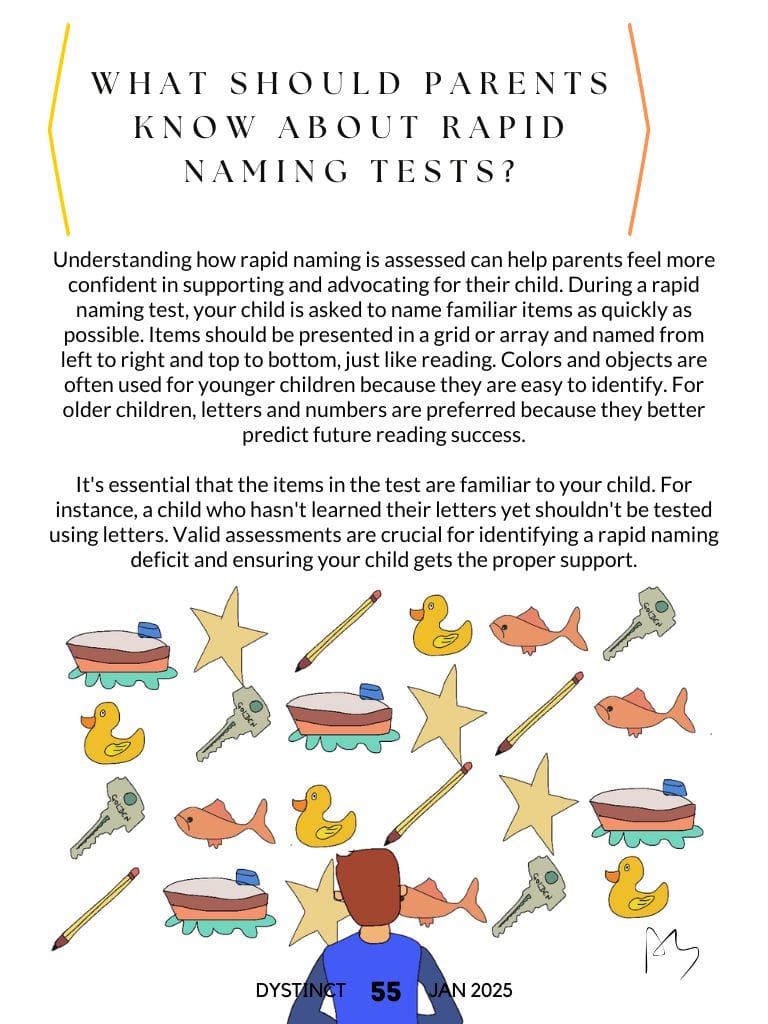 WHAT SHOULD PARENTS KNOW ABOUT RAPID NAMING TESTS?

Understanding how rapid naming is assessed can help parents feel more confident in supporting and advocating for their child. During a rapid naming test, your child is asked to name familiar items as quickly as possible. Items should be presented in a grid or array and named from left to right and top to bottom, just like reading. Colors and objects are often used for younger children because they are easy to identify. For older children, letters and numbers are preferred because they better predict future reading success.

It's essential that the items in the test are familiar to your child. For instance, a child who hasn't learned their letters yet shouldn't be tested using letters. Valid assessments are crucial for identifying a rapid naming deficit and ensuring your child gets the proper support.

DYSTINCT 55 JAN 2025